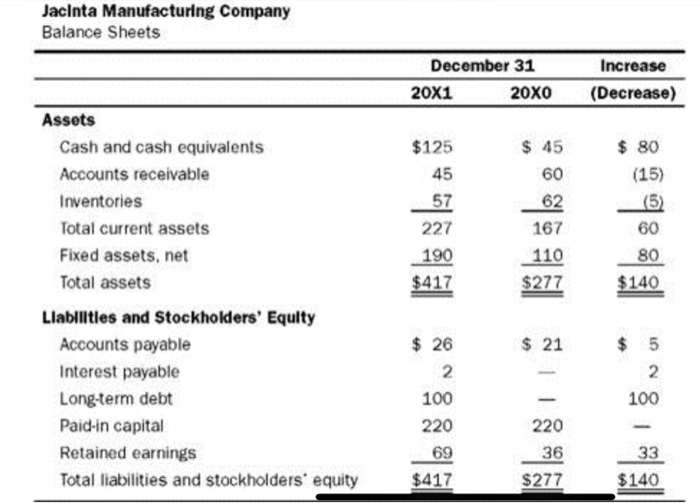 Jacinta Manufacturing Company
Balance Sheets

| | December 31 20X1 | December 31 20X0 | Increase (Decrease) |
|---|---|---|---|
| **Assets** | | | |
| Cash and cash equivalents | \$125 | \$ 45 | \$ 80 |
| Accounts receivable | 45 | 60 | (15) |
| Inventories | 57 | 62 | (5) |
| Total current assets | 227 | 167 | 60 |
| Fixed assets, net | 190 | 110 | 80 |
| Total assets | \$417 | \$277 | \$140 |
| **Liabilities and Stockholders' Equity** | | | |
| Accounts payable | \$ 26 | \$ 21 | \$ 5 |
| Interest payable | 2 | — | 2 |
| Long-term debt | 100 | — | 100 |
| Paid-in capital | 220 | 220 | — |
| Retained earnings | 69 | 36 | 33 |
| Total liabilities and stockholders' equity | \$417 | \$277 | \$140 |